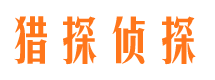 猎探侦探